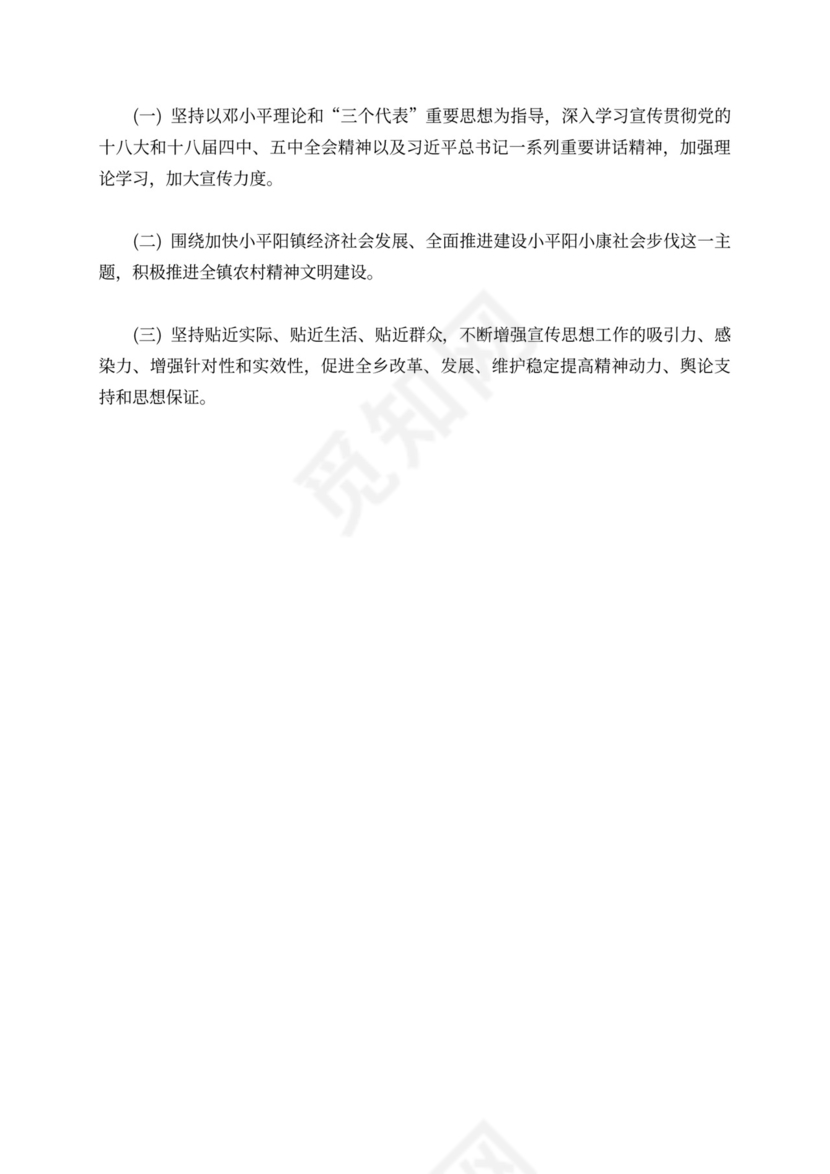 (一) 坚持以邓小平理论和“三个代表”重要思想为指导，深入学习宣传贯彻党的十八大和十八届四中、五中全会精神以及习近平总书记一系列重要讲话精神，加强理论学习，加大宣传力度。

(二) 围绕加快小平阳镇经济社会发展、全面推进建设小平阳小康社会步伐这一主题，积极推进全镇农村精神文明建设。

(三) 坚持贴近实际、贴近生活、贴近群众，不断增强宣传思想工作的吸引力、感染力、增强针对性和实效性，促进全乡改革、发展、维护稳定提高精神动力、舆论支持和思想保证。

觅知网